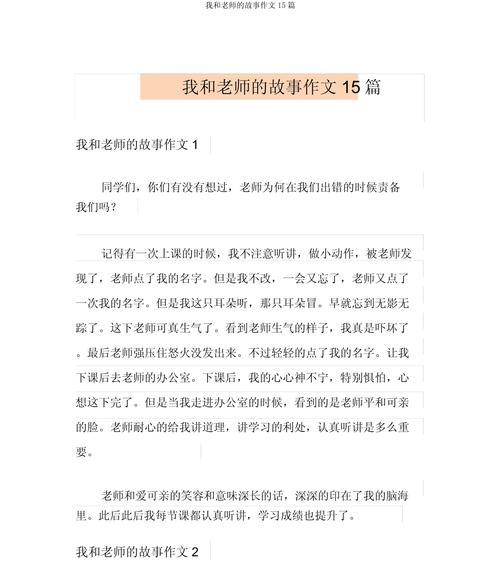 我和老师的故事作文 15 篇

我和老师的故事作文 15 篇

我和老师的故事作文 1

同学们，你们有没有想过，老师为何在我们出错的时候责备我们吗？

记得有一次上课的时候，我不注意听讲，做小动作，被老师发现了，老师点了我的名字。但是我不改，一会又忘了，老师又点了一次我的名字。但是我这只耳朵听，那只耳朵冒。早就忘到无影无踪了。这下老师可真生气了。看到老师生气的样子，我真是吓坏了。最后老师强压住怒火没发出来。不过轻轻的点了我的名字。让我下课后去老师的办公室。下课后，我的心心神不宁，特别惧怕，心想这下完了。但是当我走进办公室的时候，看到的是老师平和可亲的脸。老师耐心的给我讲道理，讲学习的利处，认真听讲是多么重要。

老师和爱可亲的笑容和意味深长的话，深深的印在了我的脑海里。此后此后我每节课都认真听讲，学习成绩也提升了。

我和老师的故事作文 2